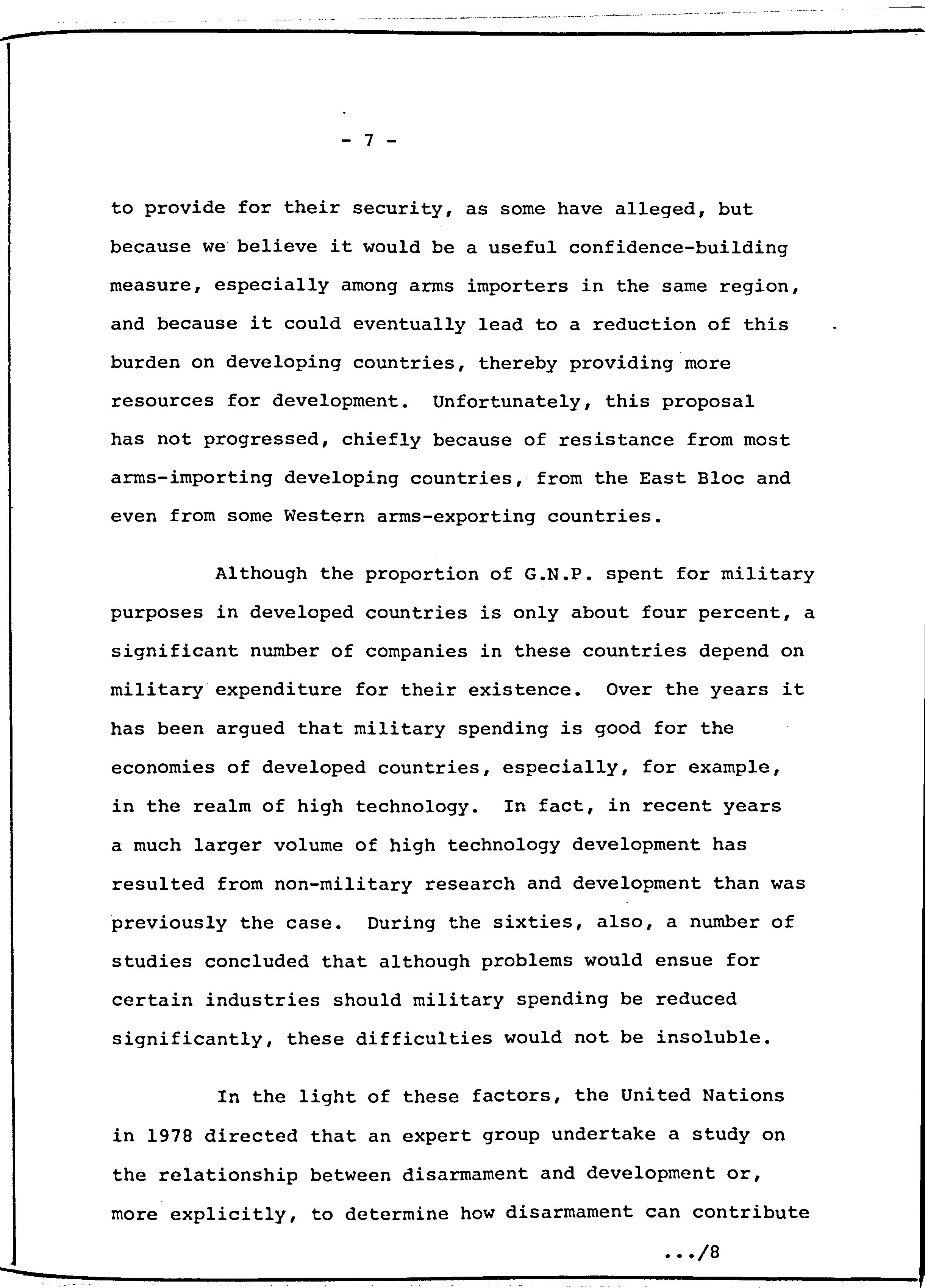 - 7 -

to provide for their security, as some have alleged, but because we believe it would be a useful confidence-building measure, especially among arms importers in the same region, and because it could eventually lead to a reduction of this burden on developing countries, thereby providing more resources for development. Unfortunately, this proposal has not progressed, chiefly because of resistance from most arms-importing developing countries, from the East Bloc and even from some Western arms-exporting countries.

Although the proportion of G.N.P. spent for military purposes in developed countries is only about four percent, a significant number of companies in these countries depend on military expenditure for their existence. Over the years it has been argued that military spending is good for the economies of developed countries, especially, for example, in the realm of high technology. In fact, in recent years a much larger volume of high technology development has resulted from non-military research and development than was previously the case. During the sixties, also, a number of studies concluded that although problems would ensue for certain industries should military spending be reduced significantly, these difficulties would not be insoluble.

In the light of these factors, the United Nations in 1978 directed that an expert group undertake a study on the relationship between disarmament and development or, more explicitly, to determine how disarmament can contribute

.../8